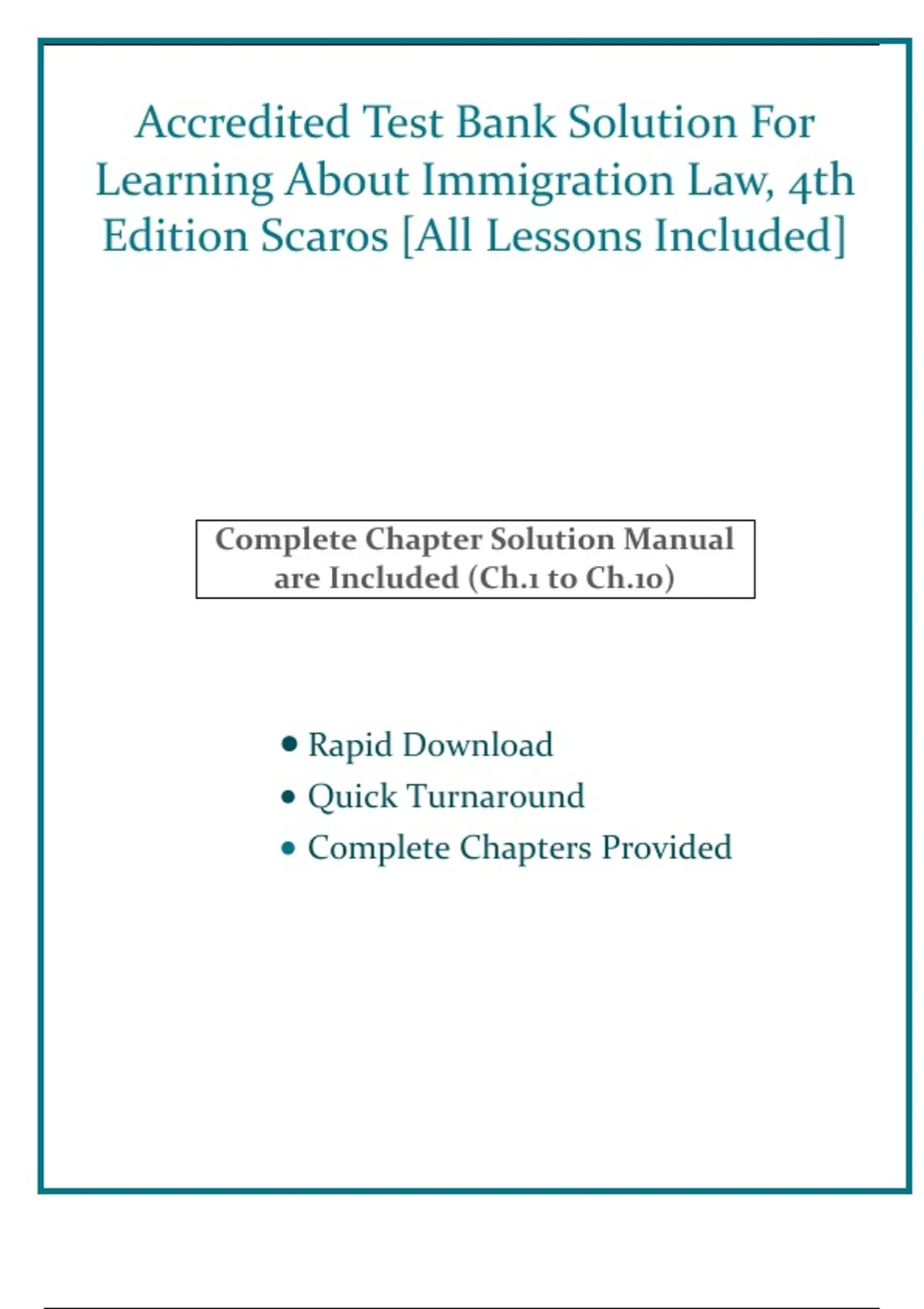 Accredited Test Bank Solution For Learning About Immigration Law, 4th Edition Scaros [All Lessons Included]

Complete Chapter Solution Manual are Included (Ch.1 to Ch.10)

• Rapid Download
• Quick Turnaround
• Complete Chapters Provided